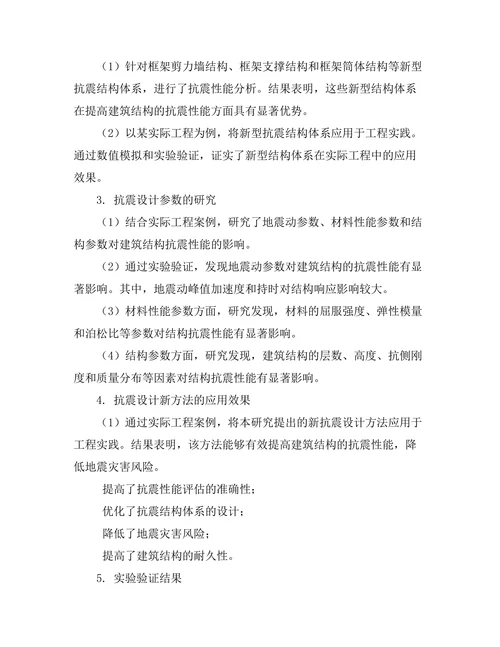 （1）针对框架剪力墙结构、框架支撑结构和框架筒体结构等新型抗震结构体系，进行了抗震性能分析。结果表明，这些新型结构体系在提高建筑结构的抗震性能方面具有显著优势。

（2）以某实际工程为例，将新型抗震结构体系应用于工程实践。通过数值模拟和实验验证，证实了新型结构体系在实际工程中的应用效果。

3. 抗震设计参数的研究

（1）结合实际工程案例，研究了地震动参数、材料性能参数和结构参数对建筑结构抗震性能的影响。

（2）通过实验验证，发现地震动参数对建筑结构的抗震性能有显著影响。其中，地震动峰值加速度和持时对结构响应影响较大。

（3）材料性能参数方面，研究发现，材料的屈服强度、弹性模量和泊松比等参数对结构抗震性能有显著影响。

（4）结构参数方面，研究发现，建筑结构的层数、高度、抗侧刚度和质量分布等因素对结构抗震性能有显著影响。

4. 抗震设计新方法的应用效果

（1）通过实际工程案例，将本研究提出的新抗震设计方法应用于工程实践。结果表明，该方法能够有效提高建筑结构的抗震性能，降低地震灾害风险。

提高了抗震性能评估的准确性；

优化了抗震结构体系的设计；

降低了地震灾害风险；

提高了建筑结构的耐久性。

5. 实验验证结果